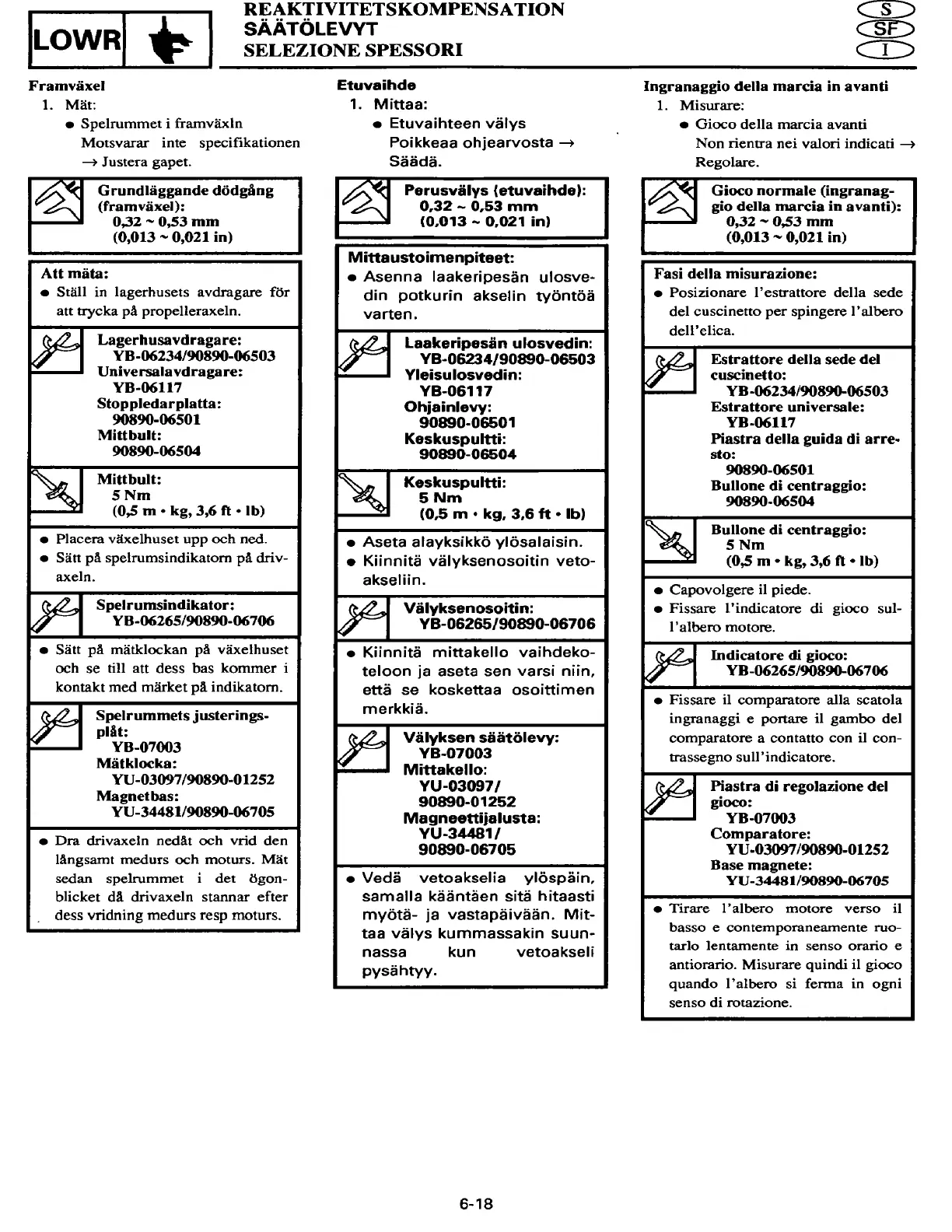 LOWR

REAKTIVITETSKOMPENSATION
SÄÄTÖLEVYT
SELEZIONE SPESSORI

S
SF
I

Framväxel
1. Mät:
● Spelrummet i framväxln
Motsvarar inte specifikationen → Justera gapet.

Grundläggande dödgång (framväxel):
0,32 ~ 0,53 mm
(0,013 ~ 0,021 in)

Att mäta:
● Ställ in lagerhusets avdragare för att trycka på propelleraxeln.

Lagerhusavdragare:
YB-06234/90890-06503
Universalavdragare:
YB-06117
Stoppledarplatta:
90890-06501
Mittbult:
90890-06504

Mittbult:
5 Nm
(0,5 m • kg, 3,6 ft • lb)

● Placera växelhuset upp och ned.
● Sätt på spelrumsindikatorn på drivaxeln.

Spelrumsindikator:
YB-06265/90890-06706

● Sätt på mätklockan på växelhuset och se till att dess bas kommer i kontakt med märket på indikatorn.

Spelrummets justeringsplåt:
YB-07003
Mätklocka:
YU-03097/90890-01252
Magnetbas:
YU-34481/90890-06705

● Dra drivaxeln nedåt och vrid den långsamt medurs och moturs. Mät sedan spelrummet i det ögonblicket då drivaxeln stannar efter dess vridning medurs resp moturs.

Etuvaihde
1. Mittaa:
● Etuvaihteen välys
Poikkeaa ohjearvosta → Säädä.

Perusvälys (etuvaihde):
0,32 ~ 0,53 mm
(0,013 ~ 0,021 in)

Mittaustoimenpiteet:
● Asenna laakeripesän ulosvedin potkurin akselin työntöä varten.

Laakeripesän ulosvedin:
YB-06234/90890-06503
Yleisulosvedin:
YB-06117
Ohjainlevy:
90890-06501
Keskuspultti:
90890-06504

Keskuspultti:
5 Nm
(0,5 m • kg, 3,6 ft • lb)

● Aseta alayksikkö ylösalaisin.
● Kiinnitä välyksenosoitin vetoakseliin.

Välyksenosoitin:
YB-06265/90890-06706

● Kiinnitä mittakello vaihdekoteloon ja aseta sen varsi niin, että se koskettaa osoittimen merkkiä.

Välyksen säätölevy:
YB-07003
Mittakello:
YU-03097/
90890-01252
Magneettijalusta:
YU-34481/
90890-06705

● Vedä vetoakselia ylöspäin, samalla kääntäen sitä hitaasti myötä- ja vastapäivään. Mittaa välys kummassakin suunnassa kun vetoakseli pysähtyy.

Ingranaggio della marcia in avanti
1. Misurare:
● Gioco della marcia avanti
Non rientra nei valori indicati → Regolare.

Gioco normale (ingranaggio della marcia in avanti):
0,32 ~ 0,53 mm
(0,013 ~ 0,021 in)

Fasi della misurazione:
● Posizionare l'estrattore della sede del cuscinetto per spingere l'albero dell'elica.

Estrattore della sede del cuscinetto:
YB-06234/90890-06503
Estrattore universale:
YB-06117
Piastra della guida di arresto:
90890-06501
Bullone di centraggio:
90890-06504

Bullone di centraggio:
5 Nm
(0,5 m • kg, 3,6 ft • lb)

● Capovolgere il piede.
● Fissare l'indicatore di gioco sull'albero motore.

Indicatore di gioco:
YB-06265/90890-06706

● Fissare il comparatore alla scatola ingranaggi e portare il gambo del comparatore a contatto con il contrassegno sull'indicatore.

Piastra di regolazione del gioco:
YB-07003
Comparatore:
YU-03097/90890-01252
Base magnete:
YU-34481/90890-06705

● Tirare l'albero motore verso il basso e contemporaneamente ruotarlo lentamente in senso orario e antiorario. Misurare quindi il gioco quando l'albero si ferma in ogni senso di rotazione.

6-18